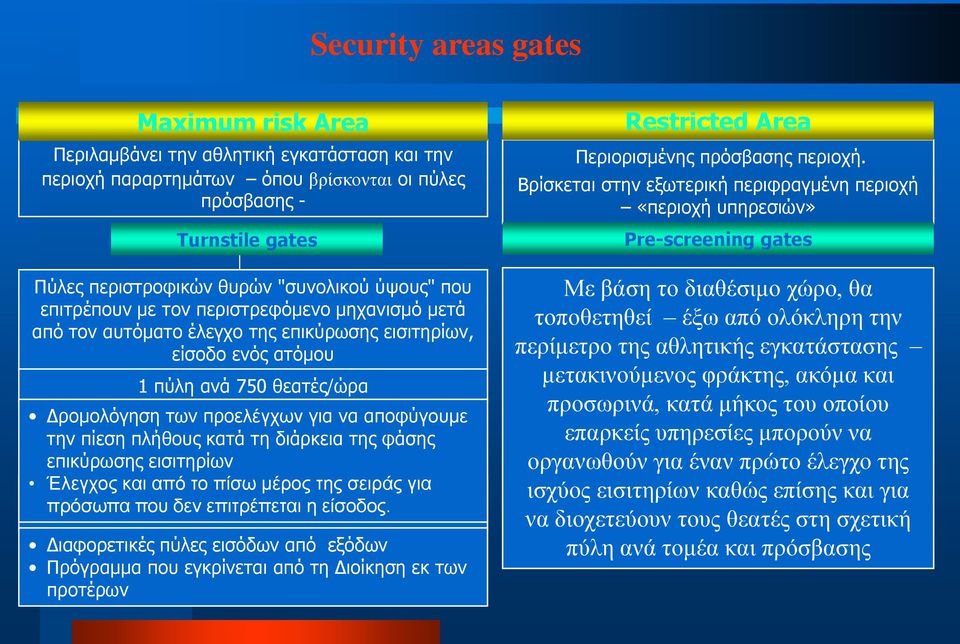 Security areas gates

Maximum risk Area

Περιλαμβάνει την αθλητική εγκατάσταση και την περιοχή παραρτημάτων – όπου βρίσκονται οι πύλες πρόσβασης -

Turnstile gates

Πύλες περιστροφικών θυρών "συνολικού ύψους" που επιτρέπουν με τον περιστρεφόμενο μηχανισμό μετά από τον αυτόματο έλεγχο της επικύρωσης εισιτηρίων, είσοδο ενός ατόμου

1 πύλη ανά 750 θεατές/ώρα

• Δρομολόγηση των προελέγχων για να αποφύγουμε την πίεση πλήθους κατά τη διάρκεια της φάσης επικύρωσης εισιτηρίων
• Έλεγχος και από το πίσω μέρος της σειράς για πρόσωπα που δεν επιτρέπεται η είσοδος.

• Διαφορετικές πύλες εισόδων από εξόδων
• Πρόγραμμα που εγκρίνεται από τη Διοίκηση εκ των προτέρων

Restricted Area

Περιορισμένης πρόσβασης περιοχή.

Βρίσκεται στην εξωτερική περιφραγμένη περιοχή – «περιοχή υπηρεσιών»

Pre-screening gates

Με βάση το διαθέσιμο χώρο, θα τοποθετηθεί – έξω από ολόκληρη την περίμετρο της αθλητικής εγκατάστασης – μετακινούμενος φράκτης, ακόμα και προσωρινά, κατά μήκος του οποίου επαρκείς υπηρεσίες μπορούν να οργανωθούν για έναν πρώτο έλεγχο της ισχύος εισιτηρίων καθώς επίσης και για να διοχετεύουν τους θεατές στη σχετική πύλη ανά τομέα και πρόσβασης